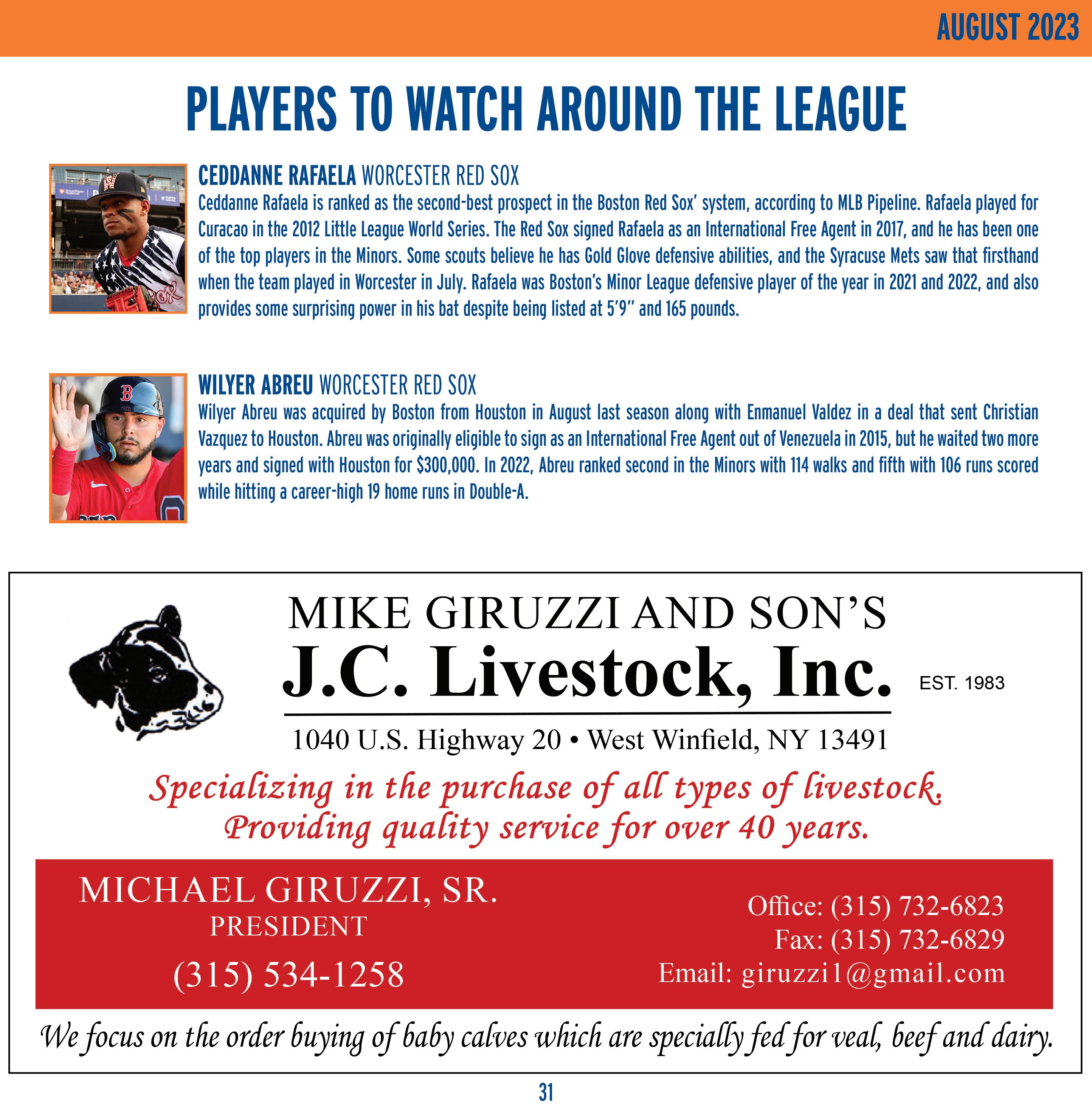 AUGUST 2023

PLAYERS TO WATCH AROUND THE LEAGUE

CEDDANNE RAFAELA WORCESTER RED SOX
Ceddanne Rafaela is ranked as the second-best prospect in the Boston Red Sox' system, according to MLB Pipeline. Rafaela played for Curacao in the 2012 Little League World Series. The Red Sox signed Rafaela as an International Free Agent in 2017, and he has been one of the top players in the Minors. Some scouts believe he has Gold Glove defensive abilities, and the Syracuse Mets saw that firsthand when the team played in Worcester in July. Rafaela was Boston's Minor League defensive player of the year in 2021 and 2022, and also provides some surprising power in his bat despite being listed at 5'9" and 165 pounds.

WILYER ABREU WORCESTER RED SOX
Wilyer Abreu was acquired by Boston from Houston in August last season along with Enmanuel Valdez in a deal that sent Christian Vazquez to Houston. Abreu was originally eligible to sign as an International Free Agent out of Venezuela in 2015, but he waited two more years and signed with Houston for $300,000. In 2022, Abreu ranked second in the Minors with 114 walks and fifth with 106 runs scored while hitting a career-high 19 home runs in Double-A.

MIKE GIRUZZI AND SON'S
J.C. Livestock, Inc.
EST. 1983
1040 U.S. Highway 20 • West Winfield, NY 13491
Specializing in the purchase of all types of livestock.
Providing quality service for over 40 years.

MICHAEL GIRUZZI, SR.
PRESIDENT
(315) 534-1258

Office: (315) 732-6823
Fax: (315) 732-6829
Email: giruzzi1@gmail.com

We focus on the order buying of baby calves which are specially fed for veal, beef and dairy.

31